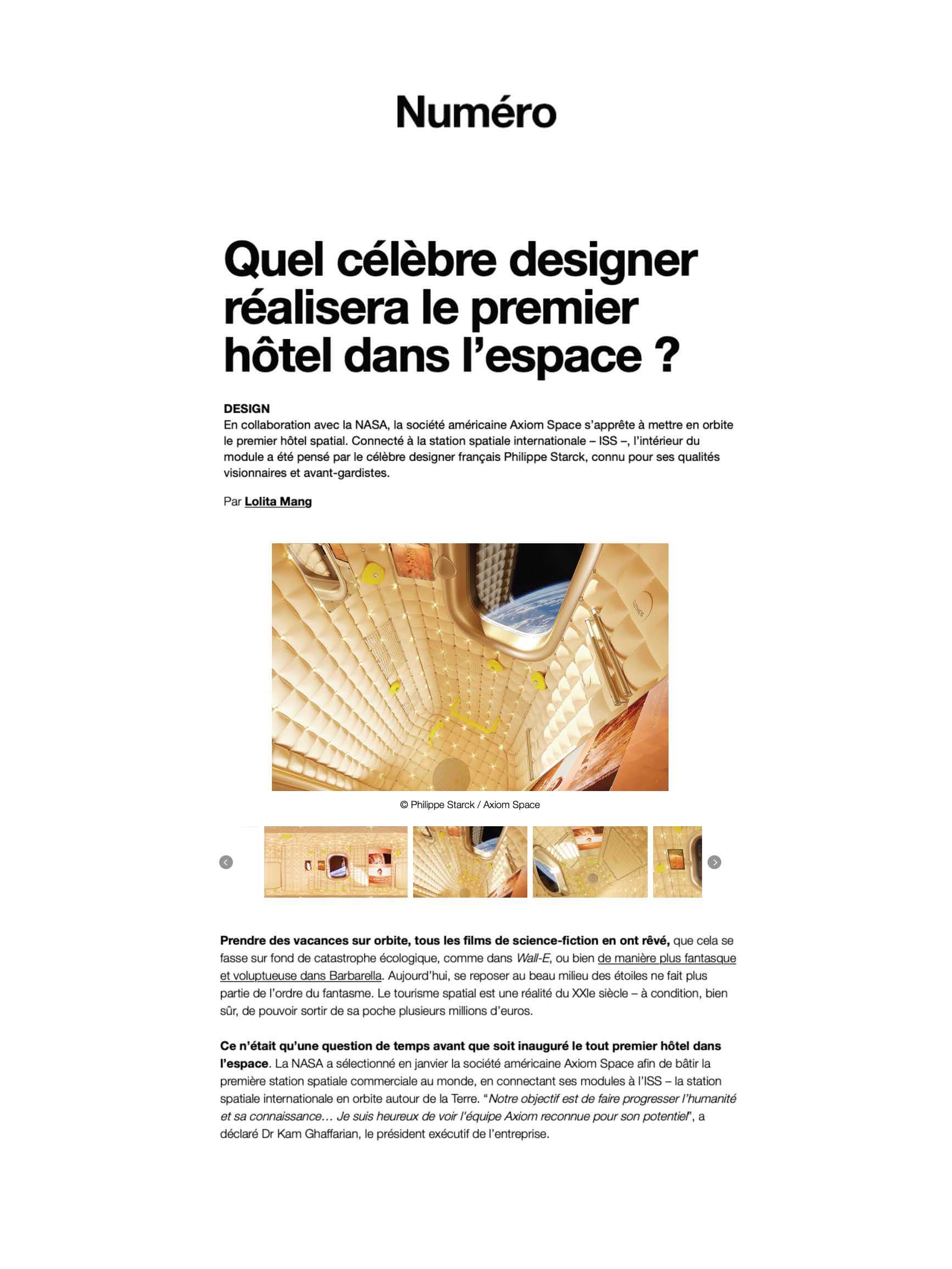 Numéro

Quel célèbre designer réalisera le premier hôtel dans l'espace ?

DESIGN
En collaboration avec la NASA, la société américaine Axiom Space s'apprête à mettre en orbite le premier hôtel spatial. Connecté à la station spatiale internationale – ISS –, l'intérieur du module a été pensé par le célèbre designer français Philippe Starck, connu pour ses qualités visionnaires et avant-gardistes.

Par Lolita Mang

© Philippe Starck / Axiom Space

Prendre des vacances sur orbite, tous les films de science-fiction en ont rêvé, que cela se fasse sur fond de catastrophe écologique, comme dans Wall-E, ou bien de manière plus fantasque et voluptueuse dans Barbarella. Aujourd'hui, se reposer au beau milieu des étoiles ne fait plus partie de l'ordre du fantasme. Le tourisme spatial est une réalité du XXIe siècle – à condition, bien sûr, de pouvoir sortir de sa poche plusieurs millions d'euros.

Ce n'était qu'une question de temps avant que soit inauguré le tout premier hôtel dans l'espace. La NASA a sélectionné en janvier la société américaine Axiom Space afin de bâtir la première station spatiale commerciale au monde, en connectant ses modules à l'ISS – la station spatiale internationale en orbite autour de la Terre. "Notre objectif est de faire progresser l'humanité et sa connaissance… Je suis heureux de voir l'équipe Axiom reconnue pour son potentiel", a déclaré Dr Kam Ghaffarian, le président exécutif de l'entreprise.